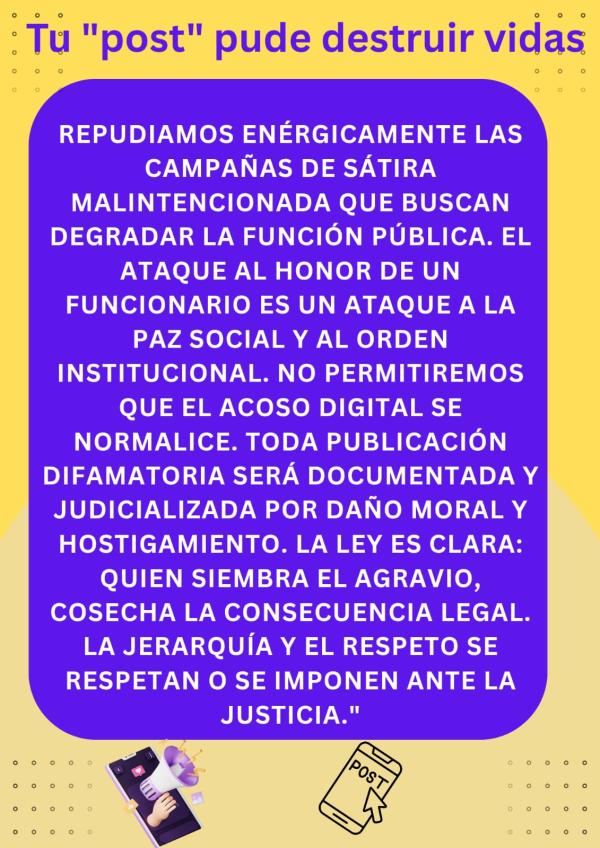 Tu "post" pude destruir vidas

REPUDIAMOS ENÉRGICAMENTE LAS CAMPAÑAS DE SÁTIRA MALINTENCIONADA QUE BUSCAN DEGRADAR LA FUNCIÓN PÚBLICA. EL ATAQUE AL HONOR DE UN FUNCIONARIO ES UN ATAQUE A LA PAZ SOCIAL Y AL ORDEN INSTITUCIONAL. NO PERMITIREMOS QUE EL ACOSO DIGITAL SE NORMALICE. TODA PUBLICACIÓN DIFAMATORIA SERÁ DOCUMENTADA Y JUDICIALIZADA POR DAÑO MORAL Y HOSTIGAMIENTO. LA LEY ES CLARA: QUIEN SIEMBRA EL AGRAVIO, COSECHA LA CONSECUENCIA LEGAL. LA JERARQUÍA Y EL RESPETO SE RESPETAN O SE IMPONEN ANTE LA JUSTICIA."

POST